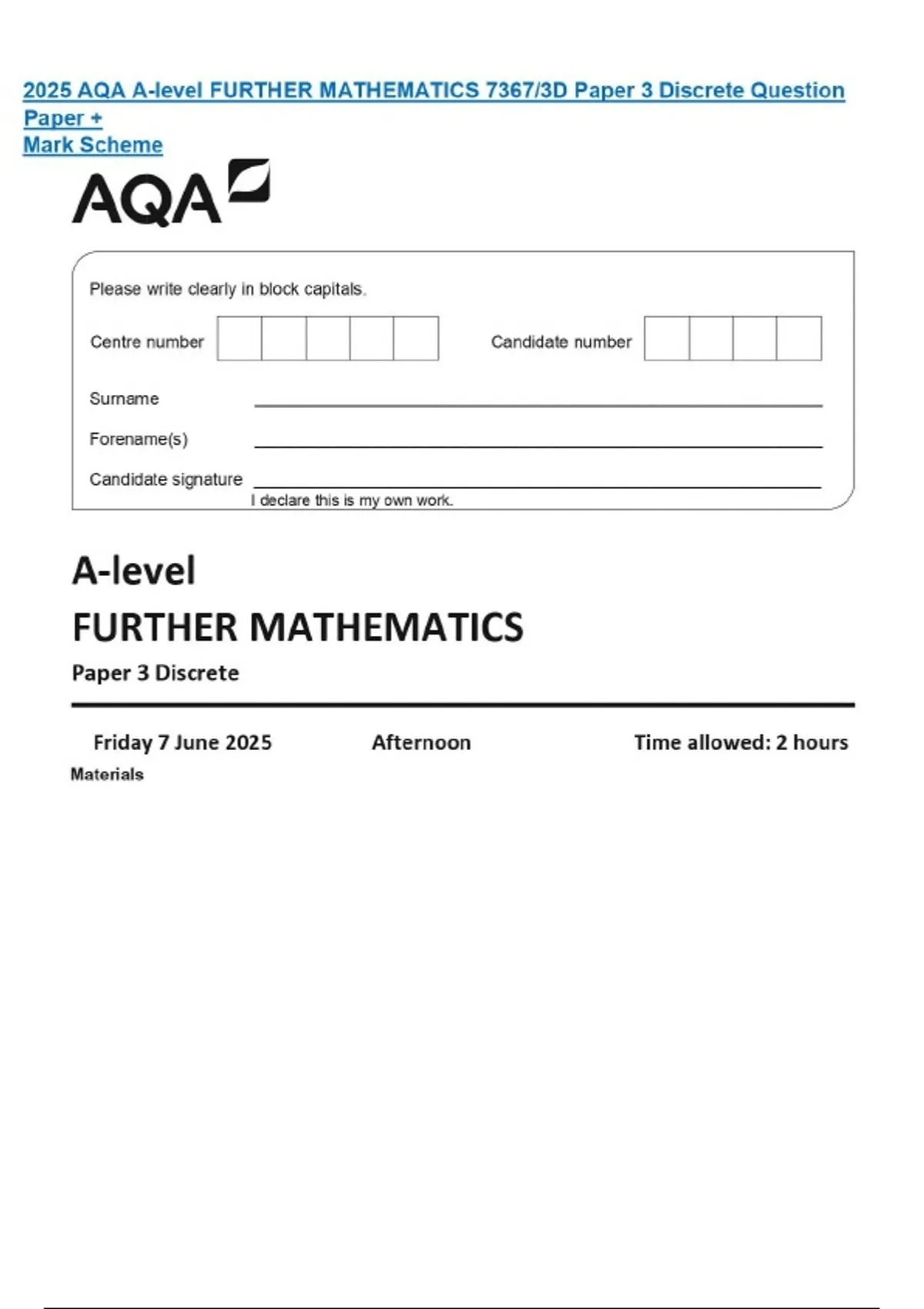 2025 AQA A-level FURTHER MATHEMATICS 7367/3D Paper 3 Discrete Question Paper +
Mark Scheme

AQA

Please write clearly in block capitals.

Centre number

Candidate number

Surname

Forename(s)

Candidate signature

I declare this is my own work.

A-level
FURTHER MATHEMATICS
Paper 3 Discrete

Friday 7 June 2025

Afternoon

Time allowed: 2 hours

Materials